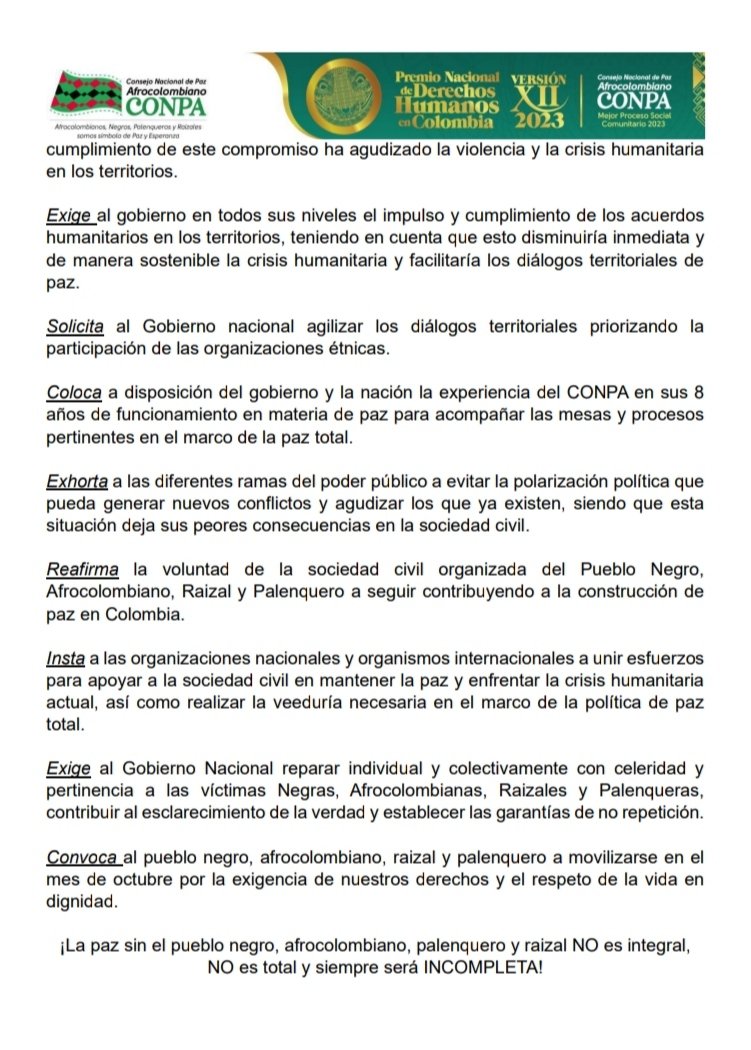 Consejo Nacional de Paz Afrocolombiano CONPA
Afrocolombianos, Negros, Palenqueros y Raizales somos símbolo de Paz y Esperanza

Premio Nacional de Derechos Humanos en Colombia
VERSIÓN XII 2023

Consejo Nacional de Paz Afrocolombiano CONPA
Mejor Proceso Social Comunitario 2023

cumplimiento de este compromiso ha agudizado la violencia y la crisis humanitaria en los territorios.

Exige al gobierno en todos sus niveles el impulso y cumplimiento de los acuerdos humanitarios en los territorios, teniendo en cuenta que esto disminuiría inmediata y de manera sostenible la crisis humanitaria y facilitaría los diálogos territoriales de paz.

Solicita al Gobierno nacional agilizar los diálogos territoriales priorizando la participación de las organizaciones étnicas.

Coloca a disposición del gobierno y la nación la experiencia del CONPA en sus 8 años de funcionamiento en materia de paz para acompañar las mesas y procesos pertinentes en el marco de la paz total.

Exhorta a las diferentes ramas del poder público a evitar la polarización política que pueda generar nuevos conflictos y agudizar los que ya existen, siendo que esta situación deja sus peores consecuencias en la sociedad civil.

Reafirma la voluntad de la sociedad civil organizada del Pueblo Negro, Afrocolombiano, Raizal y Palenquero a seguir contribuyendo a la construcción de paz en Colombia.

Insta a las organizaciones nacionales y organismos internacionales a unir esfuerzos para apoyar a la sociedad civil en mantener la paz y enfrentar la crisis humanitaria actual, así como realizar la veeduría necesaria en el marco de la política de paz total.

Exige al Gobierno Nacional reparar individual y colectivamente con celeridad y pertinencia a las víctimas Negras, Afrocolombianas, Raizales y Palenqueras, contribuir al esclarecimiento de la verdad y establecer las garantías de no repetición.

Convoca al pueblo negro, afrocolombiano, raizal y palenquero a movilizarse en el mes de octubre por la exigencia de nuestros derechos y el respeto de la vida en dignidad.

¡La paz sin el pueblo negro, afrocolombiano, palenquero y raizal NO es integral, NO es total y siempre será INCOMPLETA!